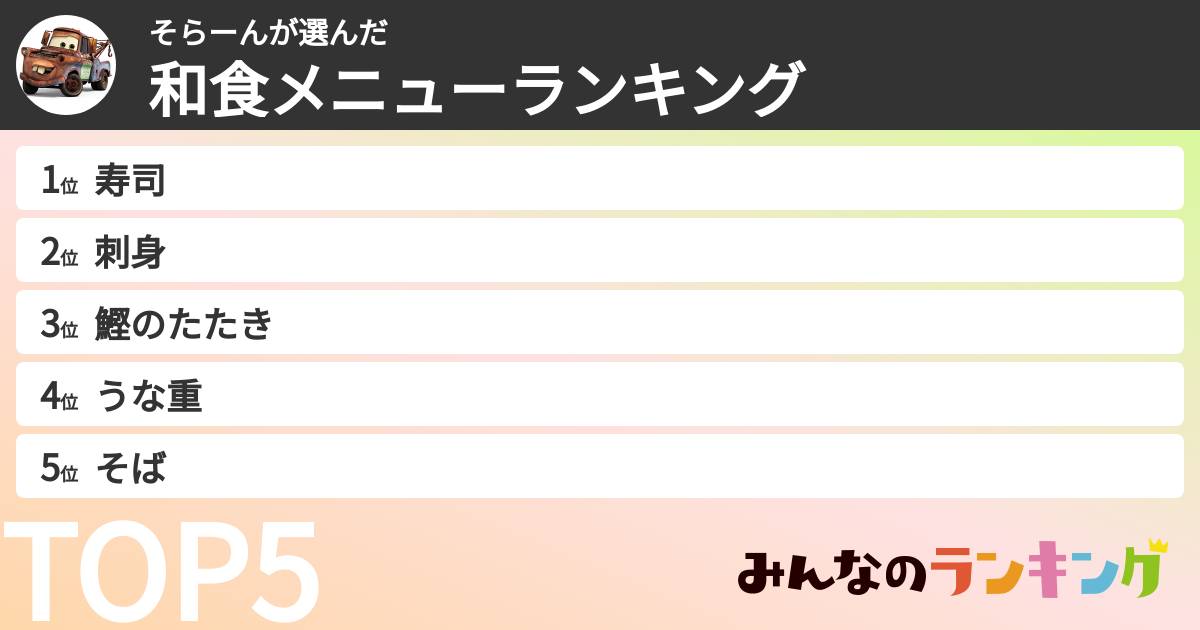 そらーんが選んだ
和食メニューランキング

1位 寿司
2位 刺身
3位 鰹のたたき
4位 うな重
5位 そば

TOP5

みんなのランキング